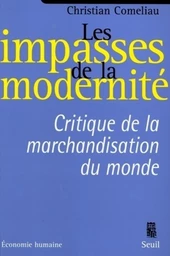 Christian Comeliau

Les impasses de la modernité

Critique de la marchandisation du monde

Économie humaine

Seuil